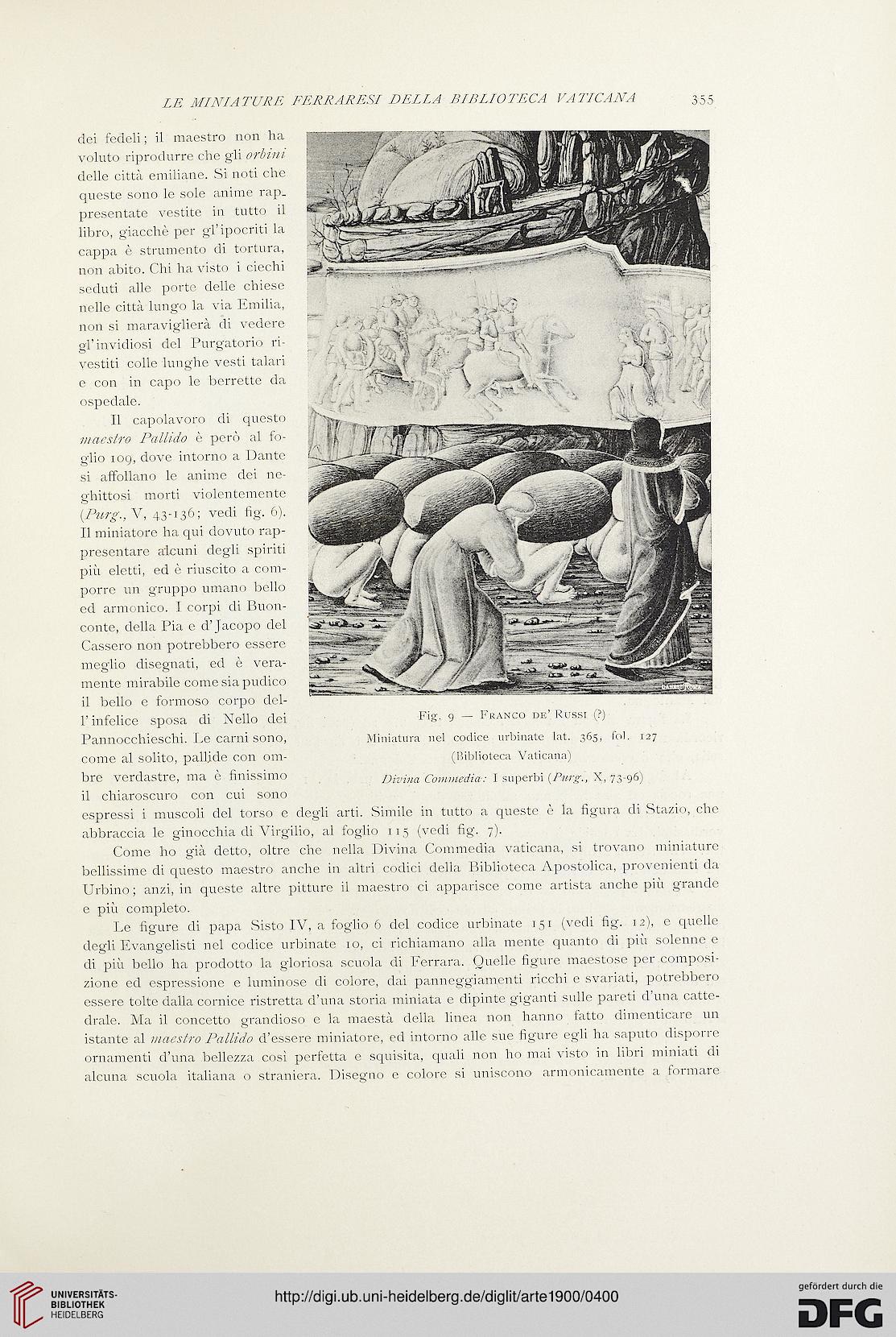 LE MINIATURE FERRARESI DELLA BIBLIOTECA VATICANA 355

dei fedeli; il maestro non ha voluto riprodurre che gli orbini delle città emiliane. Si noti che queste sono le sole anime rappresentate vestite in tutto il libro, giacchè per gl'ipocriti la cappa è strumento di tortura, non abito. Chi ha visto i ciechi seduti alle porte delle chiese nelle città lungo la via Emilia, non si maraviglierà di vedere gl'invidiosi del Purgatorio rivestiti colle lunghe vesti talari e con in capo le berrette da ospedale.

Il capolavoro di questo maestro Pallido è però al foglio 109, dove intorno a Dante si affollano le anime dei neghittosi morti violentemente (Purg., V, 43-136; vedi fig. 6). Il miniatore ha qui dovuto rappresentare alcuni degli spiriti più eletti, ed è riuscito a comporre un gruppo umano bello ed armonico. I corpi di Buonconte, della Pia e d'Jacopo del Cassero non potrebbero essere meglio disegnati, ed è veramente mirabile come sia pudico il bello e formoso corpo dell'infelice sposa di Nello dei Pannocchieschi. Le carni sono, come al solito, pallide con ombre verdastre, ma è finissimo il chiaroscuro con cui sono espressi i muscoli del torso e degli arti. Simile in tutto a queste è la figura di Stazio, che abbraccia le ginocchia di Virgilio, al foglio 115 (vedi fig. 7).

Fig. 9 — Franco de' Russi (?)
Miniatura nel codice urbinate lat. 365, fol. 127
(Biblioteca Vaticana)
Divina Commedia: I superbi (Purg., X, 73-96)

Come ho già detto, oltre che nella Divina Commedia vaticana, si trovano miniature bellissime di questo maestro anche in altri codici della Biblioteca Apostolica, provenienti da Urbino; anzi, in queste altre pitture il maestro ci apparisce come artista anche più grande e più completo.

Le figure di papa Sisto IV, a foglio 6 del codice urbinate 151 (vedi fig. 12), e quelle degli Evangelisti nel codice urbinate 10, ci richiamano alla mente quanto di più solenne e di più bello ha prodotto la gloriosa scuola di Ferrara. Quelle figure maestose per composizione ed espressione e luminose di colore, dai panneggiamenti ricchi e svariati, potrebbero essere tolte dalla cornice ristretta d'una storia miniata e dipinte giganti sulle pareti d'una cattedrale. Ma il concetto grandioso e la maestà della linea non hanno fatto dimenticare un istante al maestro Pallido d'essere miniatore, ed intorno alle sue figure egli ha saputo disporre ornamenti d'una bellezza così perfetta e squisita, quali non ho mai visto in libri miniati di alcuna scuola italiana o straniera. Disegno e colore si uniscono armonicamente a formare

UNIVERSITÄTS-BIBLIOTHEK HEIDELBERG
http://digi.ub.uni-heidelberg.de/diglit/arte1900/0400
gefördert durch die DFG